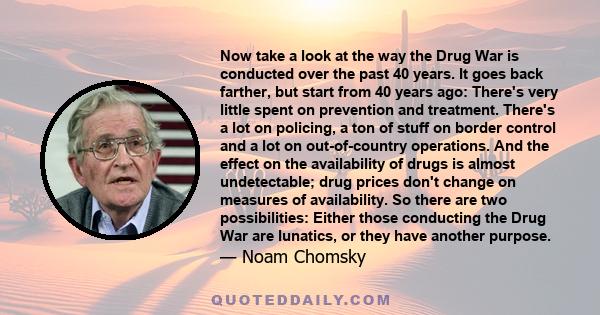 Now take a look at the way the Drug War is conducted over the past 40 years. It goes back farther, but start from 40 years ago: There's very little spent on prevention and treatment. There's a lot on policing, a ton of stuff on border control and a lot on out-of-country operations. And the effect on the availability of drugs is almost undetectable; drug prices don't change on measures of availability. So there are two possibilities: Either those conducting the Drug War are lunatics, or they have another purpose.
— Noam Chomsky

QUOTEDDAILY.COM